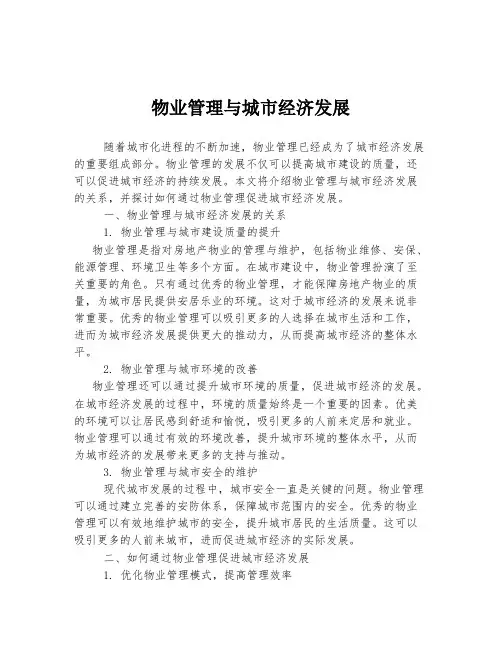 物业管理与城市经济发展

随着城市化进程的不断加速，物业管理已经成为了城市经济发展的重要组成部分。物业管理的发展不仅可以提高城市建设的质量，还可以促进城市经济的持续发展。本文将介绍物业管理与城市经济发展的关系，并探讨如何通过物业管理促进城市经济发展。

一、物业管理与城市经济发展的关系

1. 物业管理与城市建设质量的提升

物业管理是指对房地产物业的管理与维护，包括物业维修、安保、能源管理、环境卫生等多个方面。在城市建设中，物业管理扮演了至关重要的角色。只有通过优秀的物业管理，才能保障房地产物业的质量，为城市居民提供安居乐业的环境。这对于城市经济的发展来说非常重要。优秀的物业管理可以吸引更多的人选择在城市生活和工作，进而为城市经济发展提供更大的推动力，从而提高城市经济的整体水平。

2. 物业管理与城市环境的改善

物业管理还可以通过提升城市环境的质量，促进城市经济的发展。在城市经济发展的过程中，环境的质量始终是一个重要的因素。优美的环境可以让居民感到舒适和愉悦，吸引更多的人前来定居和就业。物业管理可以通过有效的环境改善，提升城市环境的整体水平，从而为城市经济的发展带来更多的支持与推动。

3. 物业管理与城市安全的维护

现代城市发展的过程中，城市安全一直是关键的问题。物业管理可以通过建立完善的安防体系，保障城市范围内的安全。优秀的物业管理可以有效地维护城市的安全，提升城市居民的生活质量。这可以吸引更多的人前来城市，进而促进城市经济的实际发展。

二、如何通过物业管理促进城市经济发展

1. 优化物业管理模式，提高管理效率